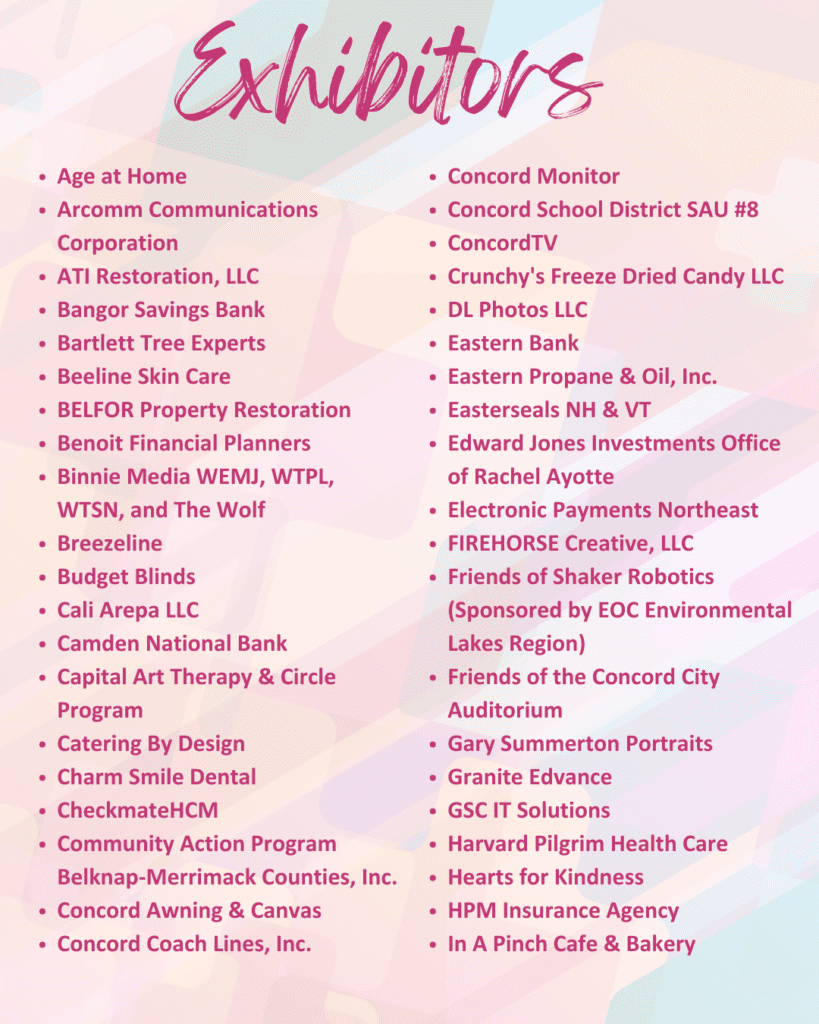 Exhibitors

- Age at Home
- Arcomm Communications Corporation
- ATI Restoration, LLC
- Bangor Savings Bank
- Bartlett Tree Experts
- Beeline Skin Care
- BELFOR Property Restoration
- Benoit Financial Planners
- Binnie Media WEMJ, WTPL, WTSN, and The Wolf
- Breezeline
- Budget Blinds
- Cali Arepa LLC
- Camden National Bank
- Capital Art Therapy & Circle Program
- Catering By Design
- Charm Smile Dental
- CheckmateHCM
- Community Action Program Belknap-Merrimack Counties, Inc.
- Concord Awning & Canvas
- Concord Coach Lines, Inc.

- Concord Monitor
- Concord School District SAU #8
- ConcordTV
- Crunchy's Freeze Dried Candy LLC
- DL Photos LLC
- Eastern Bank
- Eastern Propane & Oil, Inc.
- Easterseals NH & VT
- Edward Jones Investments Office of Rachel Ayotte
- Electronic Payments Northeast
- FIREHORSE Creative, LLC
- Friends of Shaker Robotics (Sponsored by EOC Environmental Lakes Region)
- Friends of the Concord City Auditorium
- Gary Summerton Portraits
- Granite Edvance
- GSC IT Solutions
- Harvard Pilgrim Health Care
- Hearts for Kindness
- HPM Insurance Agency
- In A Pinch Cafe & Bakery